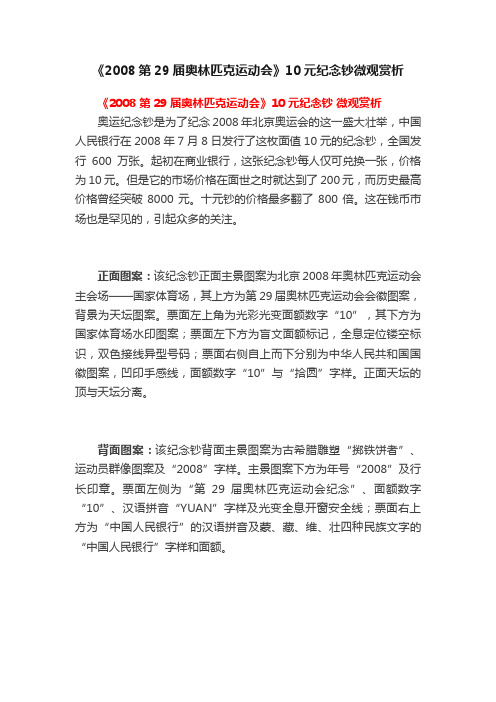 《2008 第 29 届奥林匹克运动会》10 元纪念钞微观赏析

《2008 第 29 届奥林匹克运动会》10 元纪念钞 微观赏析

奥运纪念钞是为了纪念 2008 年北京奥运会的这一盛大壮举，中国人民银行在 2008 年 7 月 8 日发行了这枚面值 10 元的纪念钞，全国发行 600 万张。起初在商业银行，这张纪念钞每人仅可兑换一张，价格为 10 元。但是它的市场价格在面世之时就达到了 200 元，而历史最高价格曾经突破 8000 元。十元钞的价格最多翻了 800 倍。这在钱币市场也是罕见的，引起众多的关注。

正面图案：该纪念钞正面主景图案为北京 2008 年奥林匹克运动会主会场——国家体育场，其上方为第 29 届奥林匹克运动会会徽图案，背景为天坛图案。票面左上角为光彩光变面额数字“10”，其下方为国家体育场水印图案；票面左下方为盲文面额标记，全息定位镂空标识，双色接线异型号码；票面右侧自上而下分别为中华人民共和国国徽图案，凹印手感线，面额数字“10”与“拾圆”字样。正面天坛的顶与天坛分离。

背面图案：该纪念钞背面主景图案为古希腊雕塑“掷铁饼者”、运动员群像图案及“2008”字样。主景图案下方为年号“2008”及行长印章。票面左侧为“第 29 届奥林匹克运动会纪念”、面额数字“10”、汉语拼音“YUAN”字样及光变全息开窗安全线；票面右上方为“中国人民银行”的汉语拼音及蒙、藏、维、壮四种民族文字的“中国人民银行”字样和面额。